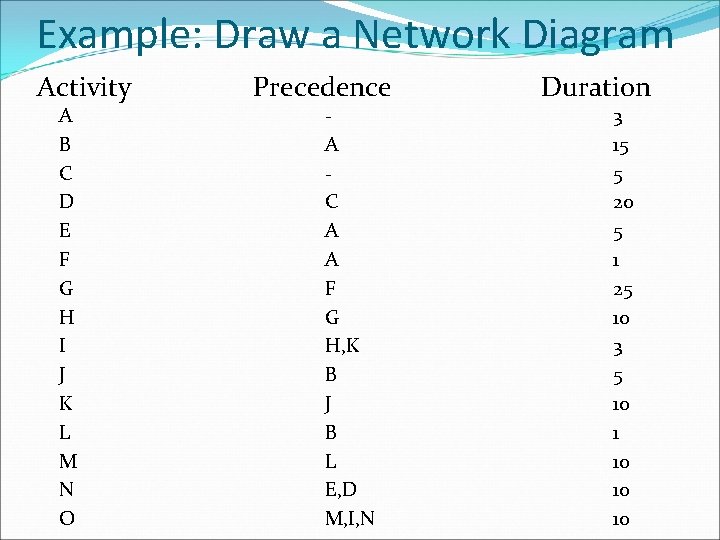 Example: Draw a Network Diagram

| Activity | Precedence | Duration |
|---|---|---|
| A | - | 3 |
| B | A | 15 |
| C | - | 5 |
| D | C | 20 |
| E | A | 5 |
| F | A | 1 |
| G | F | 25 |
| H | G | 10 |
| I | H,K | 3 |
| J | B | 5 |
| K | J | 10 |
| L | B | 1 |
| M | L | 10 |
| N | E,D | 10 |
| O | M,I,N | 10 |